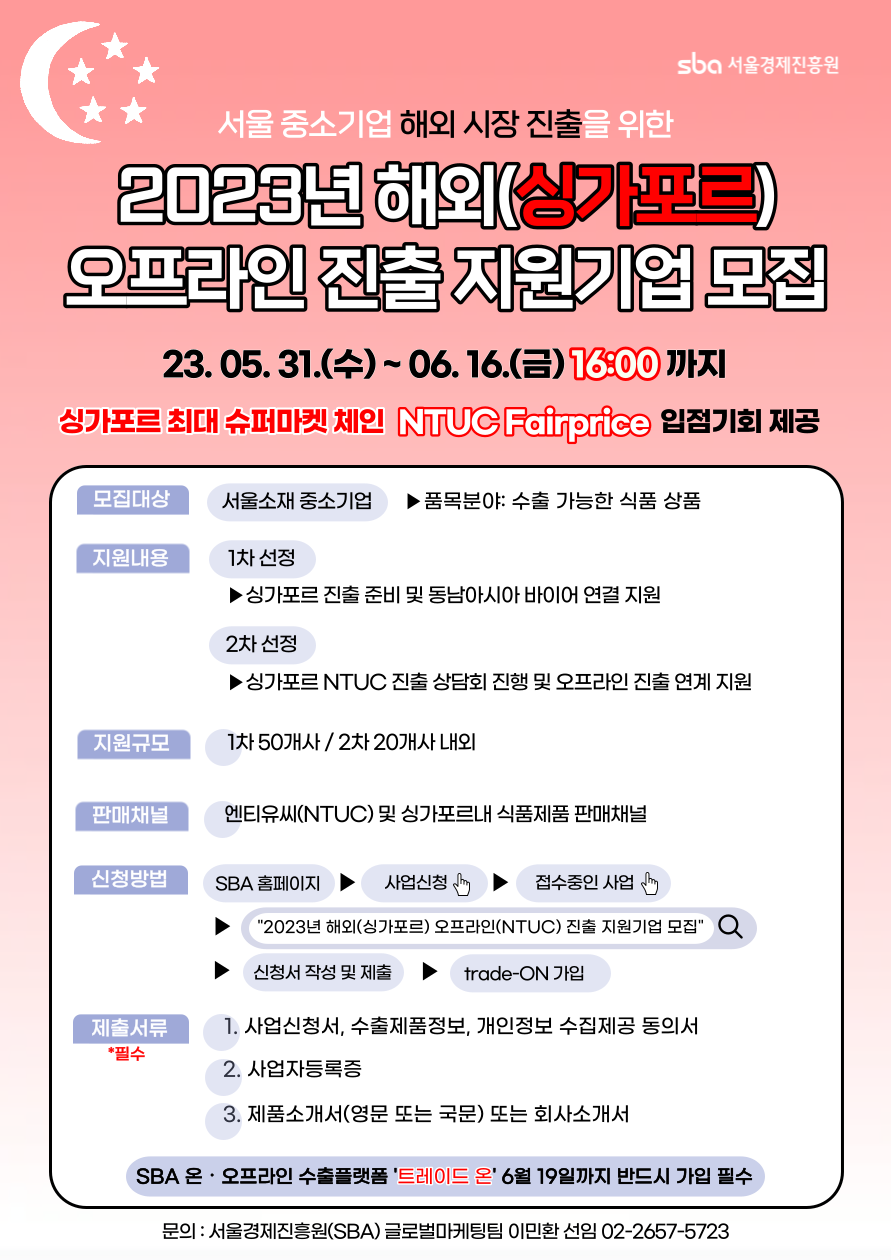 sba 서울경제진흥원

서울 중소기업 해외 시장 진출을 위한

2023년 해외(싱가포르)
오프라인 진출 지원기업 모집

23. 05. 31.(수) ~ 06. 16.(금) 16:00 까지

싱가포르 최대 슈퍼마켓 체인 NTUC Fairprice 입점기회 제공

모집대상 서울소재 중소기업 ▶품목분야: 수출 가능한 식품 상품

지원내용 1차 선정
▶싱가포르 진출 준비 및 동남아시아 바이어 연결 지원

2차 선정
▶싱가포르 NTUC 진출 상담회 진행 및 오프라인 진출 연계 지원

지원규모 1차 50개사 / 2차 20개사 내외

판매채널 엔티유씨(NTUC) 및 싱가포르내 식품제품 판매채널

신청방법 SBA 홈페이지 ▶ 사업신청 ▶ 접수중인 사업
▶ "2023년 해외(싱가포르) 오프라인(NTUC) 진출 지원기업 모집"
▶ 신청서 작성 및 제출 ▶ trade-ON 가입

제출서류 *필수
1. 사업신청서, 수출제품정보, 개인정보 수집제공 동의서
2. 사업자등록증
3. 제품소개서(영문 또는 국문) 또는 회사소개서

SBA 온 · 오프라인 수출플랫폼 '트레이드 온' 6월 19일까지 반드시 가입 필수

문의 : 서울경제진흥원(SBA) 글로벌마케팅팀 이민환 선임 02-2657-5723